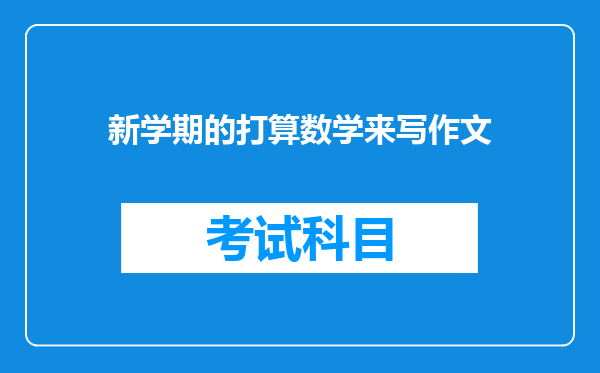 新学期的打算数学来写作文

考试科目